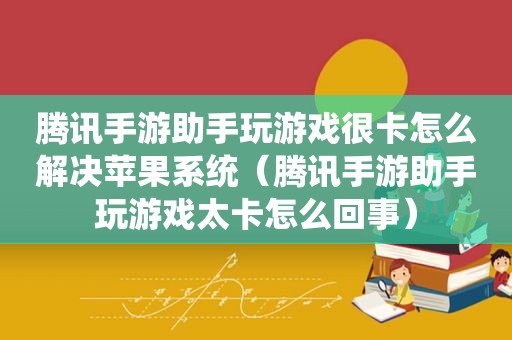 腾讯手游助手玩游戏很卡怎么解决苹果系统（腾讯手游助手玩游戏太卡怎么回事）